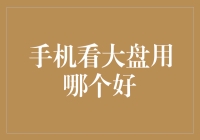 手机看大盘用哪个好